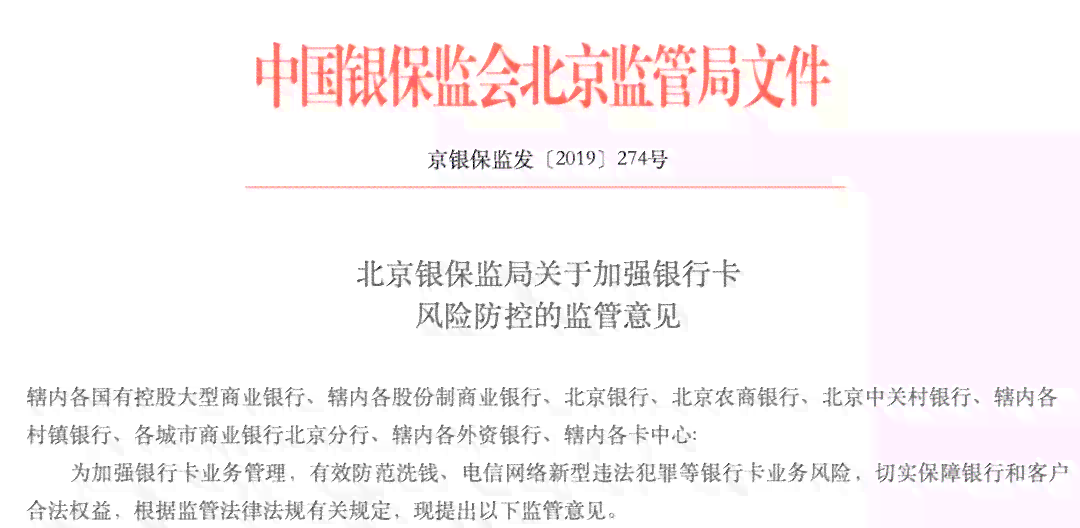 中国银保监会北京监管局文件

京银保监发〔2019〕274号

北京银保监局关于加强银行卡
风险防控的监管意见

辖内各国有控股大型商业银行、辖内各股份制商业银行、北京银行、北京农商银行、北京中关村银行、辖内各村镇银行、各城市商业银行北京分行、辖内各外资银行、辖内各卡中心:

为加强银行卡业务管理，有效防范洗钱、电信网络新型违法犯罪等银行卡业务风险，切实保障银行和客户合法权益，根据监管法律法规有关规定，现提出以下监管意见。